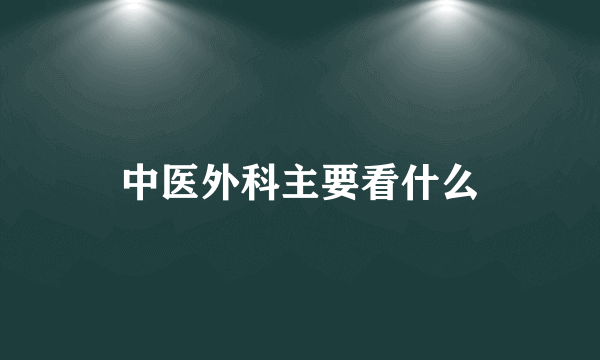 中医外科主要看什么